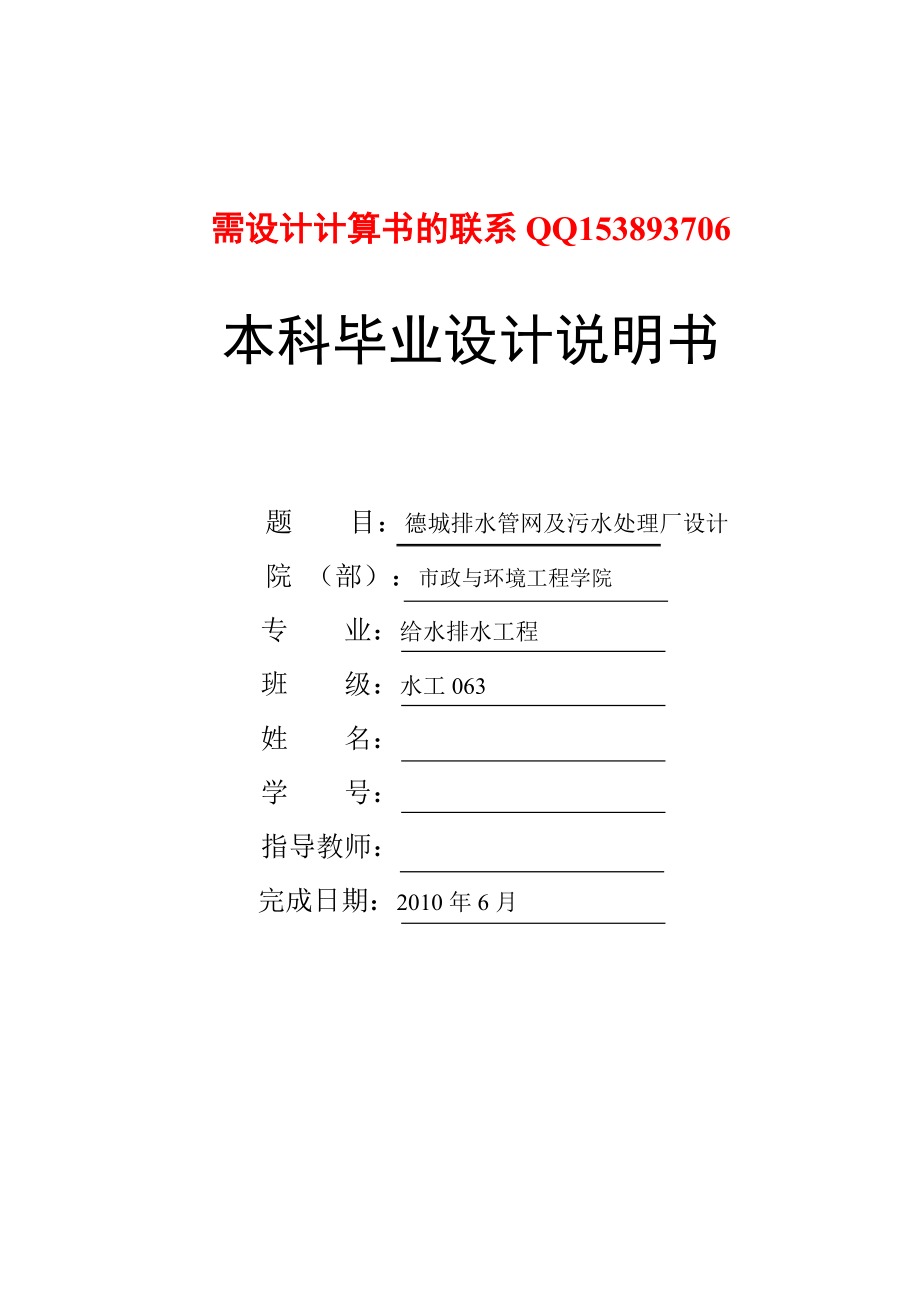 需设计计算书的联系 QQ153893706

本科毕业设计说明书

题　　目：德城排水管网及污水处理厂设计

院　（部）：市政与环境工程学院

专　　业：给水排水工程

班　　级：水工 063

姓　　名：

学　　号：

指导教师：

完成日期：2010 年 6 月